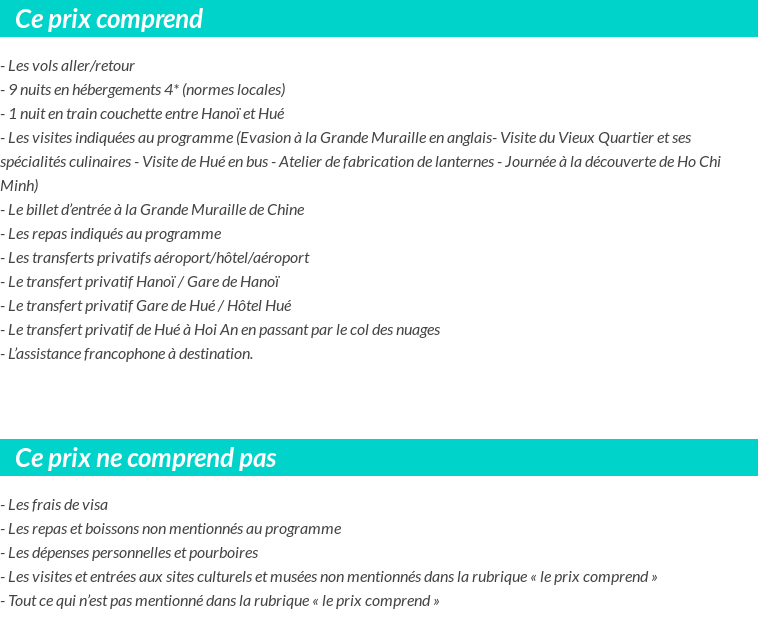 Ce prix comprend

- Les vols aller/retour
- 9 nuits en hébergements 4* (normes locales)
- 1 nuit en train couchette entre Hanoï et Hué
- Les visites indiquées au programme (Evasion à la Grande Muraille en anglais- Visite du Vieux Quartier et ses spécialités culinaires - Visite de Hué en bus - Atelier de fabrication de lanternes - Journée à la découverte de Ho Chi Minh)
- Le billet d'entrée à la Grande Muraille de Chine
- Les repas indiqués au programme
- Les transferts privatifs aéroport/hôtel/aéroport
- Le transfert privatif Hanoï / Gare de Hanoï
- Le transfert privatif Gare de Hué / Hôtel Hué
- Le transfert privatif de Hué à Hoi An en passant par le col des nuages
- L'assistance francophone à destination.

Ce prix ne comprend pas

- Les frais de visa
- Les repas et boissons non mentionnés au programme
- Les dépenses personnelles et pourboires
- Les visites et entrées aux sites culturels et musées non mentionnés dans la rubrique « le prix comprend »
- Tout ce qui n'est pas mentionné dans la rubrique « le prix comprend »